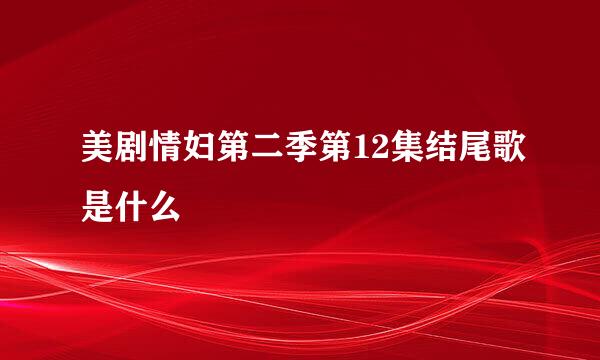 美剧情妇第二季第12集结尾歌是什么